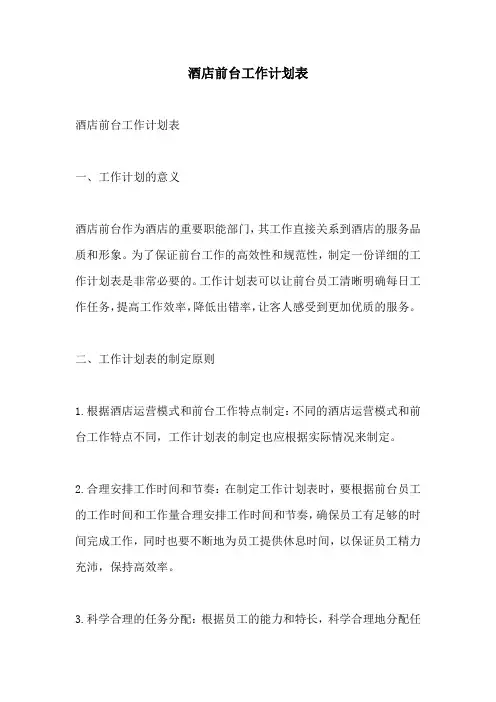 酒店前台工作计划表

酒店前台工作计划表

一、工作计划的意义

酒店前台作为酒店的重要职能部门，其工作直接关系到酒店的服务品质和形象。为了保证前台工作的高效性和规范性，制定一份详细的工作计划表是非常必要的。工作计划表可以让前台员工清晰明确每日工作任务，提高工作效率，降低出错率，让客人感受到更加优质的服务。

二、工作计划表的制定原则

1.根据酒店运营模式和前台工作特点制定：不同的酒店运营模式和前台工作特点不同，工作计划表的制定也应根据实际情况来制定。

2.合理安排工作时间和节奏：在制定工作计划表时，要根据前台员工的工作时间和工作量合理安排工作时间和节奏，确保员工有足够的时间完成工作，同时也要不断地为员工提供休息时间，以保证员工精力充沛，保持高效率。

3.科学合理的任务分配：根据员工的能力和特长，科学合理地分配任